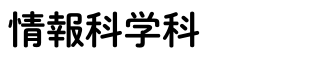 情報科学科